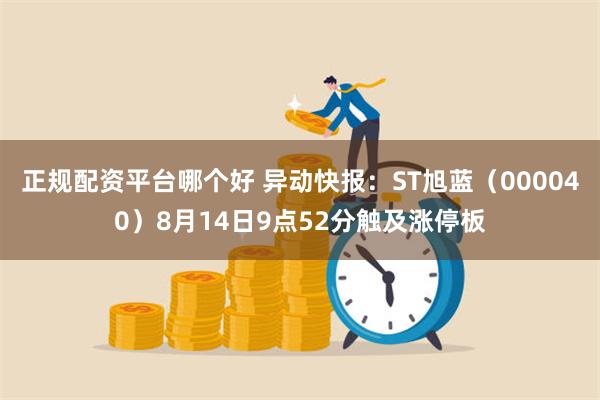 正规配资平台哪个好 异动快报：ST旭蓝（000040）8月14日9点52分触及涨停板